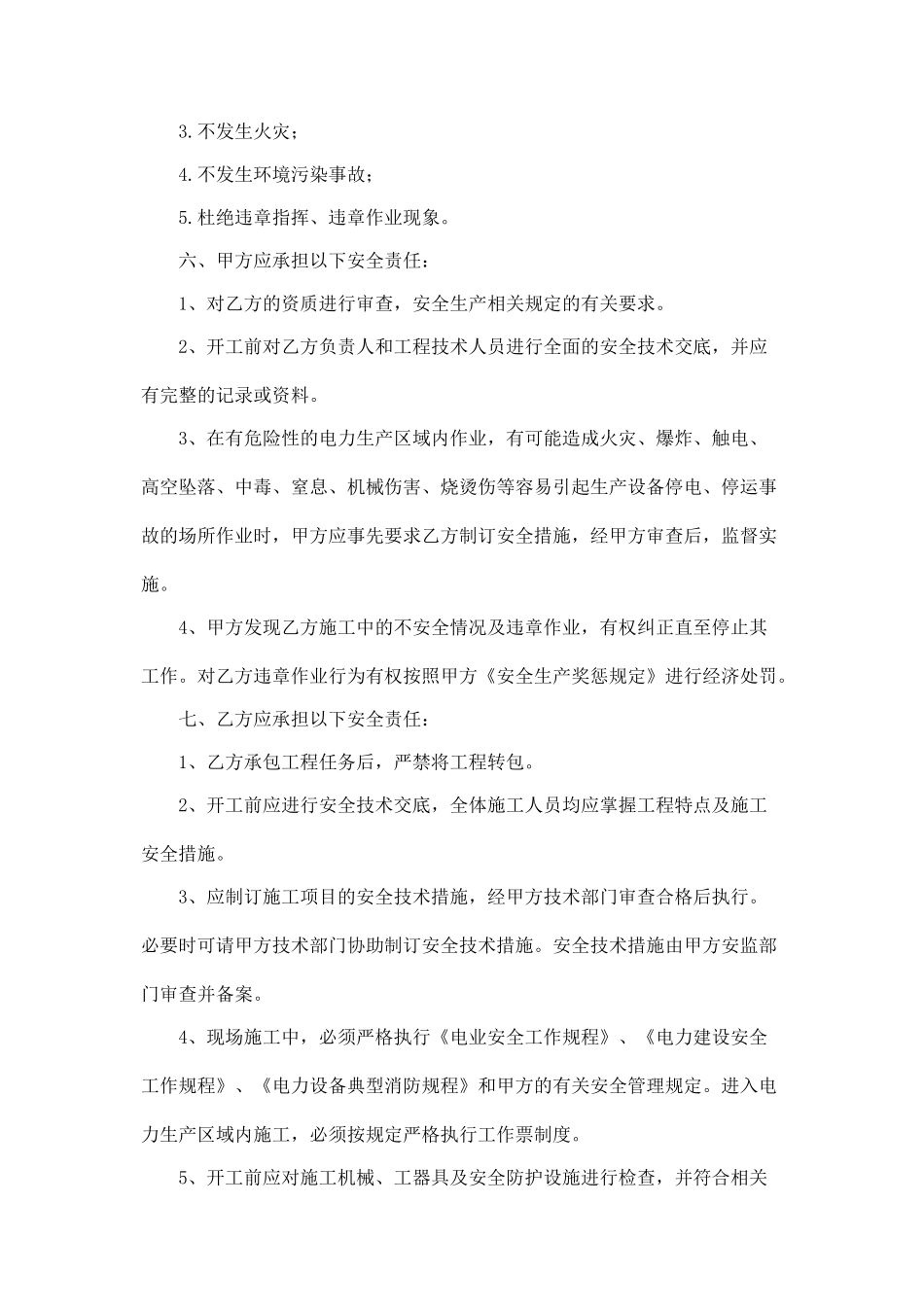 3.不发生火灾；

4.不发生环境污染事故；

5.杜绝违章指挥、违章作业现象。

六、甲方应承担以下安全责任：

1、对乙方的资质进行审查，安全生产相关规定的有关要求。

2、开工前对乙方负责人和工程技术人员进行全面的安全技术交底，并应有完整的记录或资料。

3、在有危险性的电力生产区域内作业，有可能造成火灾、爆炸、触电、高空坠落、中毒、窒息、机械伤害、烧烫伤等容易引起生产设备停电、停运事故的场所作业时，甲方应事先要求乙方制订安全措施，经甲方审查后，监督实施。

4、甲方发现乙方施工中的不安全情况及违章作业，有权纠正直至停止其工作。对乙方违章作业行为有权按照甲方《安全生产奖惩规定》进行经济处罚。

七、乙方应承担以下安全责任：

1、乙方承包工程任务后，严禁将工程转包。

2、开工前应进行安全技术交底，全体施工人员均应掌握工程特点及施工安全措施。

3、应制订施工项目的安全技术措施，经甲方技术部门审查合格后执行。必要时可请甲方技术部门协助制订安全技术措施。安全技术措施由甲方安监部门审查并备案。

4、现场施工中，必须严格执行《电业安全工作规程》、《电力建设安全工作规程》、《电力设备典型消防规程》和甲方的有关安全管理规定。进入电力生产区域内施工，必须按规定严格执行工作票制度。

5、开工前应对施工机械、工器具及安全防护设施进行检查，并符合相关